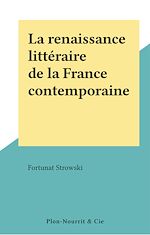 La renaissance littéraire de la France contemporaine

Fortunat Strowski

Plon-Nourrit & Cie